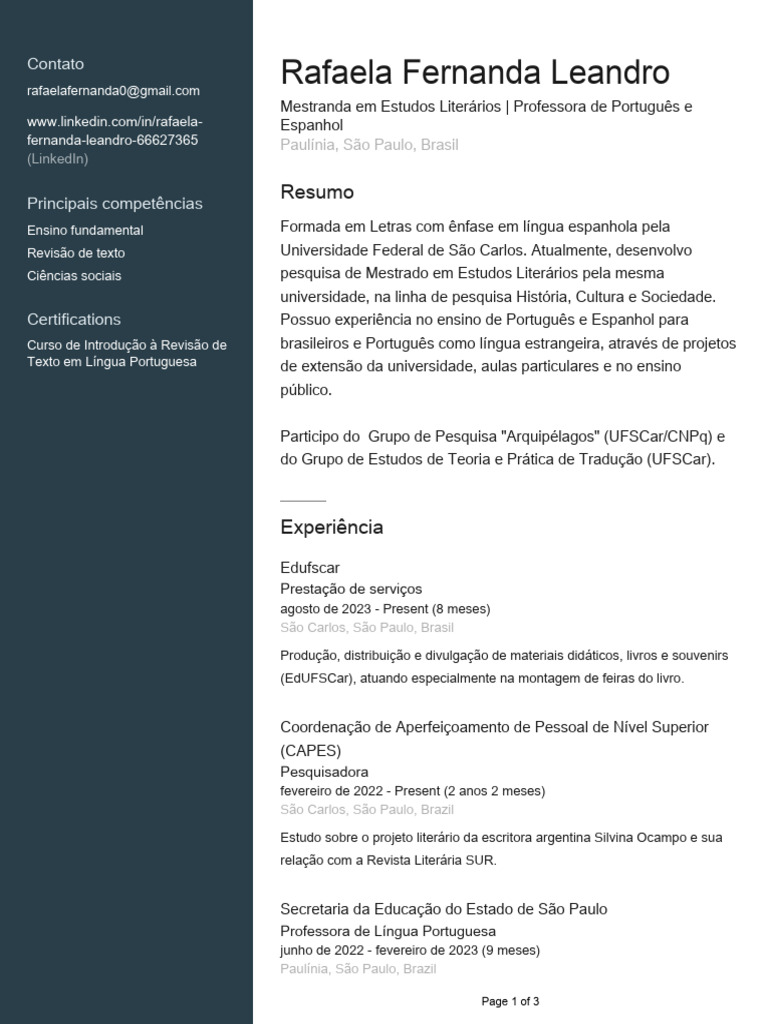 Contato

rafaelafernanda0@gmail.com

www.linkedin.com/in/rafaela-fernanda-leandro-66627365 (LinkedIn)

Principais competências

Ensino fundamental

Revisão de texto

Ciências sociais

Certifications

Curso de Introdução à Revisão de Texto em Língua Portuguesa

Rafaela Fernanda Leandro

Mestranda em Estudos Literários | Professora de Português e Espanhol

Paulínia, São Paulo, Brasil

Resumo

Formada em Letras com ênfase em língua espanhola pela Universidade Federal de São Carlos. Atualmente, desenvolvo pesquisa de Mestrado em Estudos Literários pela mesma universidade, na linha de pesquisa História, Cultura e Sociedade. Possuo experiência no ensino de Português e Espanhol para brasileiros e Português como língua estrangeira, através de projetos de extensão da universidade, aulas particulares e no ensino público.

Participo do  Grupo de Pesquisa "Arquipélagos" (UFSCar/CNPq) e do Grupo de Estudos de Teoria e Prática de Tradução (UFSCar).

Experiência

Edufscar

Prestação de serviços

agosto de 2023 - Present (8 meses)

São Carlos, São Paulo, Brasil

Produção, distribuição e divulgação de materiais didáticos, livros e souvenirs (EdUFSCar), atuando especialmente na montagem de feiras do livro.

Coordenação de Aperfeiçoamento de Pessoal de Nível Superior (CAPES)

Pesquisadora

fevereiro de 2022 - Present (2 anos 2 meses)

São Carlos, São Paulo, Brazil

Estudo sobre o projeto literário da escritora argentina Silvina Ocampo e sua relação com a Revista Literária SUR.

Secretaria da Educação do Estado de São Paulo

Professora de Língua Portuguesa

junho de 2022 - fevereiro de 2023 (9 meses)

Paulínia, São Paulo, Brazil

Page 1 of 3